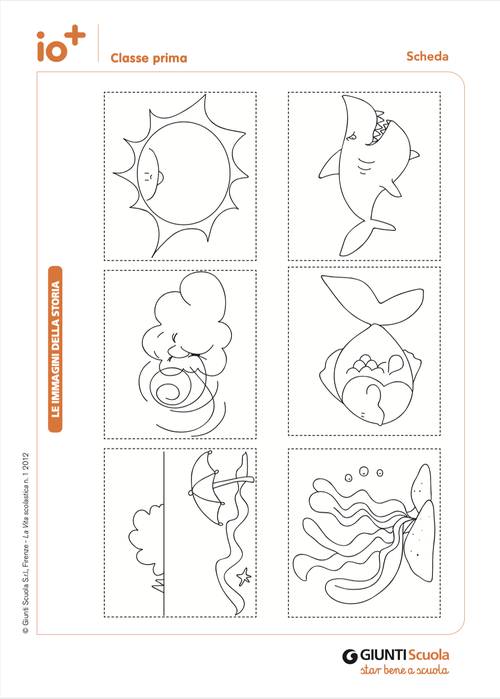 io+

Classe prima

Scheda

LE IMMAGINI DELLA STORIA

© Giunti Scuola S.r.l., Firenze - La Vita scolastica n. 1 2012

GIUNTI Scuola
star bene a scuola